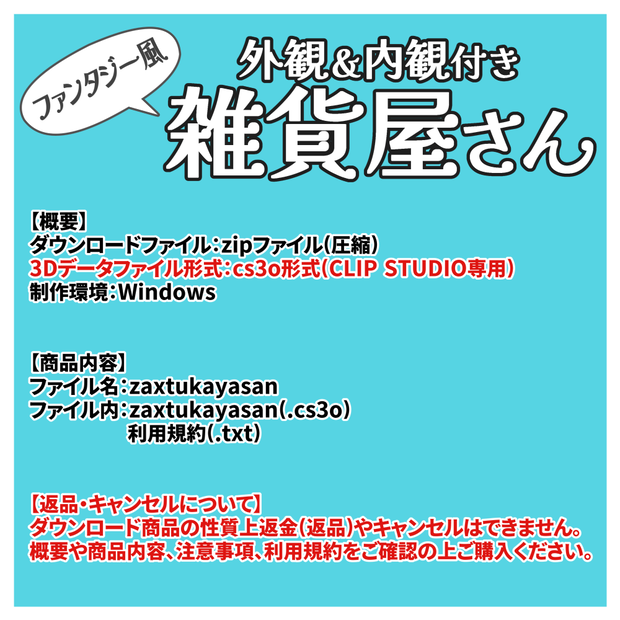 ファンタジー風

外観＆内観付き

雑貨屋さん

【概要】
ダウンロードファイル：zipファイル(圧縮)
3Dデータファイル形式：cs3o形式(CLIP STUDIO専用)
制作環境：Windows

【商品内容】
ファイル名：zaxtukayasan
ファイル内：zaxtukayasan(.cs3o)
利用規約(.txt)

【返品・キャンセルについて】
ダウンロード商品の性質上返金(返品)やキャンセルはできません。
概要や商品内容、注意事項、利用規約をご確認の上ご購入ください。